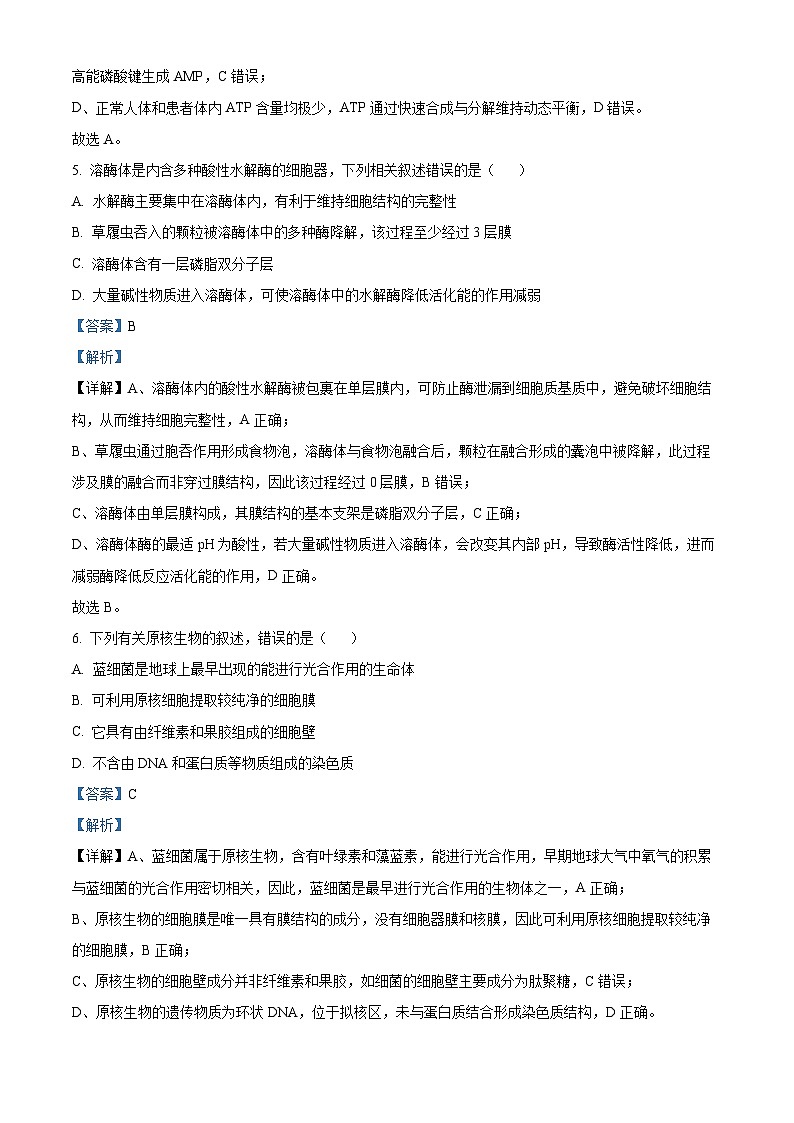 高能磷酸键生成 AMP，C 错误；

D、正常人体和患者体内 ATP 含量均极少，ATP 通过快速合成与分解维持动态平衡，D 错误。

故选 A。

5. 溶酶体是内含多种酸性水解酶的细胞器，下列相关叙述错误的是（　　）

A. 水解酶主要集中在溶酶体内，有利于维持细胞结构的完整性

B. 草履虫吞入的颗粒被溶酶体中的多种酶降解，该过程至少经过 3 层膜

C. 溶酶体含有一层磷脂双分子层

D. 大量碱性物质进入溶酶体，可使溶酶体中的水解酶降低活化能的作用减弱

【答案】B

【解析】

【详解】A、溶酶体内的酸性水解酶被包裹在单层膜内，可防止酶泄漏到细胞质基质中，避免破坏细胞结构，从而维持细胞完整性，A 正确；

B、草履虫通过胞吞作用形成食物泡，溶酶体与食物泡融合后，颗粒在融合形成的囊泡中被降解，此过程涉及膜的融合而非穿过膜结构，因此该过程经过 0 层膜，B 错误；

C、溶酶体由单层膜构成，其膜结构的基本支架是磷脂双分子层，C 正确；

D、溶酶体酶的最适 pH 为酸性，若大量碱性物质进入溶酶体，会改变其内部 pH，导致酶活性降低，进而减弱酶降低反应活化能的作用，D 正确。

故选 B。

6. 下列有关原核生物的叙述，错误的是（　　）

A. 蓝细菌是地球上最早出现的能进行光合作用的生命体

B. 可利用原核细胞提取较纯净的细胞膜

C. 它具有由纤维素和果胶组成的细胞壁

D. 不含由 DNA 和蛋白质等物质组成的染色质

【答案】C

【解析】

【详解】A、蓝细菌属于原核生物，含有叶绿素和藻蓝素，能进行光合作用，早期地球大气中氧气的积累与蓝细菌的光合作用密切相关，因此，蓝细菌是最早进行光合作用的生物体之一，A 正确；

B、原核生物的细胞膜是唯一具有膜结构的成分，没有细胞器膜和核膜，因此可利用原核细胞提取较纯净的细胞膜，B 正确；

C、原核生物的细胞壁成分并非纤维素和果胶，如细菌的细胞壁主要成分为肽聚糖，C 错误；

D、原核生物的遗传物质为环状 DNA，位于拟核区，未与蛋白质结合形成染色质结构，D 正确。